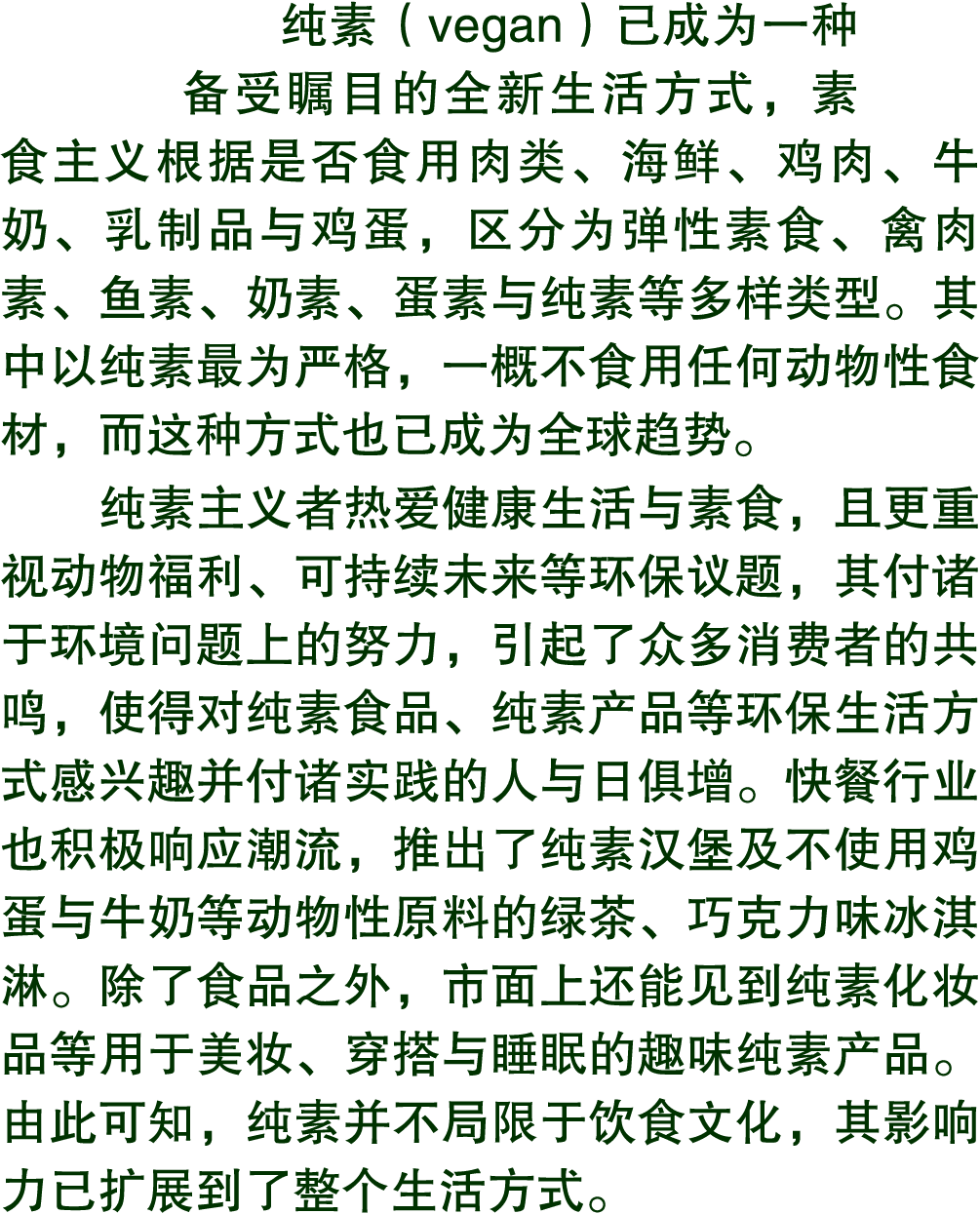 纯素（vegan）已成为一种备受瞩目的全新生活方式，素食主义根据是否食用肉类、海鲜、鸡肉、牛奶、乳制品与鸡蛋，区分为弹性素食、禽肉素、鱼素、奶素、蛋素与纯素等多样类型。其中以纯素最为严格，一概不食用任何动物性食材，而这种方式也已成为全球趋势。

纯素主义者热爱健康生活与素食，且更重视动物福利、可持续未来等环保议题，其付诸于环境问题上的努力，引起了众多消费者的共鸣，使得对纯素食品、纯素产品等环保生活方式感兴趣并付诸实践的人与日俱增。快餐行业也积极响应潮流，推出了纯素汉堡及不使用鸡蛋与牛奶等动物性原料的绿茶、巧克力味冰淇淋。除了食品之外，市面上还能见到纯素化妆品等用于美妆、穿搭与睡眠的趣味纯素产品。由此可知，纯素并不局限于饮食文化，其影响力已扩展到了整个生活方式。